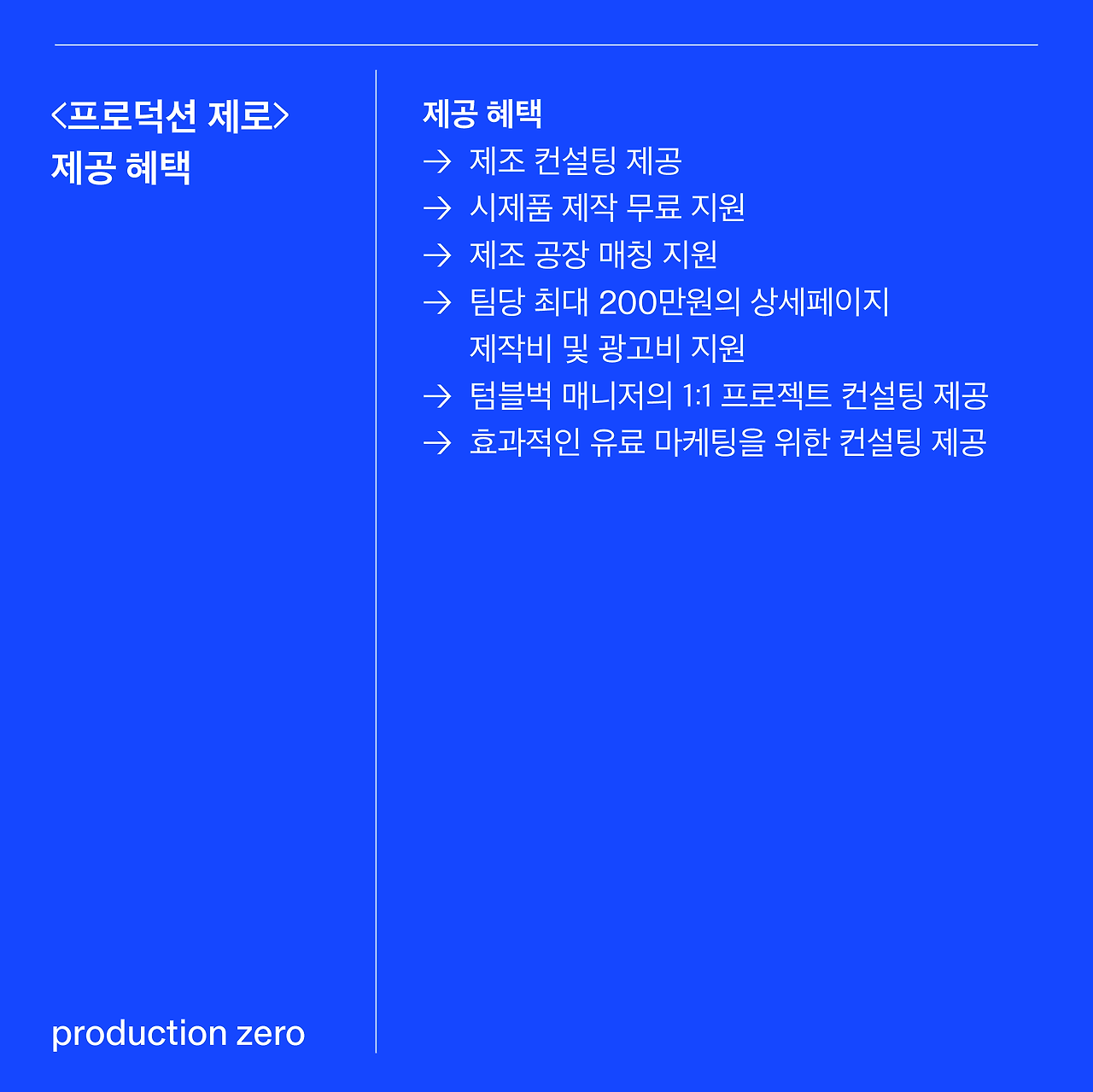 <프로덕션 제로>
제공 혜택

production zero

제공 혜택
→ 제조 컨설팅 제공
→ 시제품 제작 무료 지원
→ 제조 공장 매칭 지원
→ 팀당 최대 200만원의 상세페이지 제작비 및 광고비 지원
→ 텀블벅 매니저의 1:1 프로젝트 컨설팅 제공
→ 효과적인 유료 마케팅을 위한 컨설팅 제공